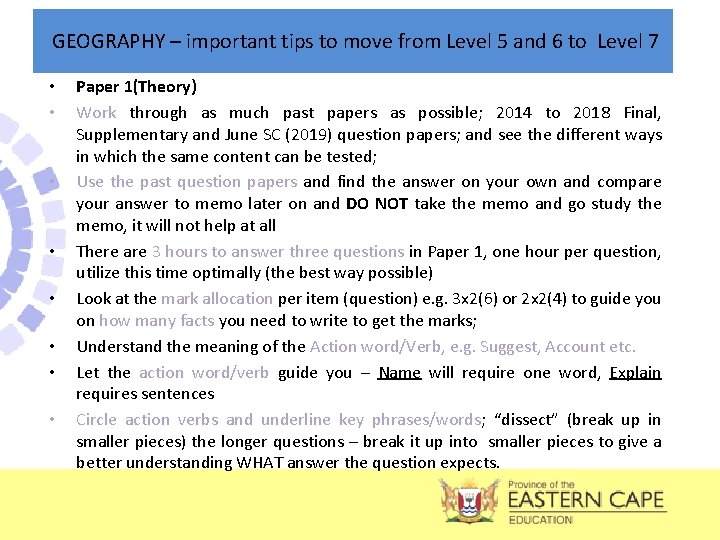 GEOGRAPHY – important tips to move from Level 5 and 6 to Level 7

• Paper 1(Theory)

• Work through as much past papers as possible; 2014 to 2018 Final, Supplementary and June SC (2019) question papers; and see the different ways in which the same content can be tested;

• Use the past question papers and find the answer on your own and compare your answer to memo later on and DO NOT take the memo and go study the memo, it will not help at all

• There are 3 hours to answer three questions in Paper 1, one hour per question, utilize this time optimally (the best way possible)

• Look at the mark allocation per item (question) e.g. 3x2(6) or 2x2(4) to guide you on how many facts you need to write to get the marks;

• Understand the meaning of the Action word/Verb, e.g. Suggest, Account etc.

• Let the action word/verb guide you – Name will require one word, Explain requires sentences

• Circle action verbs and underline key phrases/words; "dissect" (break up in smaller pieces) the longer questions – break it up into smaller pieces to give a better understanding WHAT answer the question expects.

Province of the
EASTERN CAPE
EDUCATION